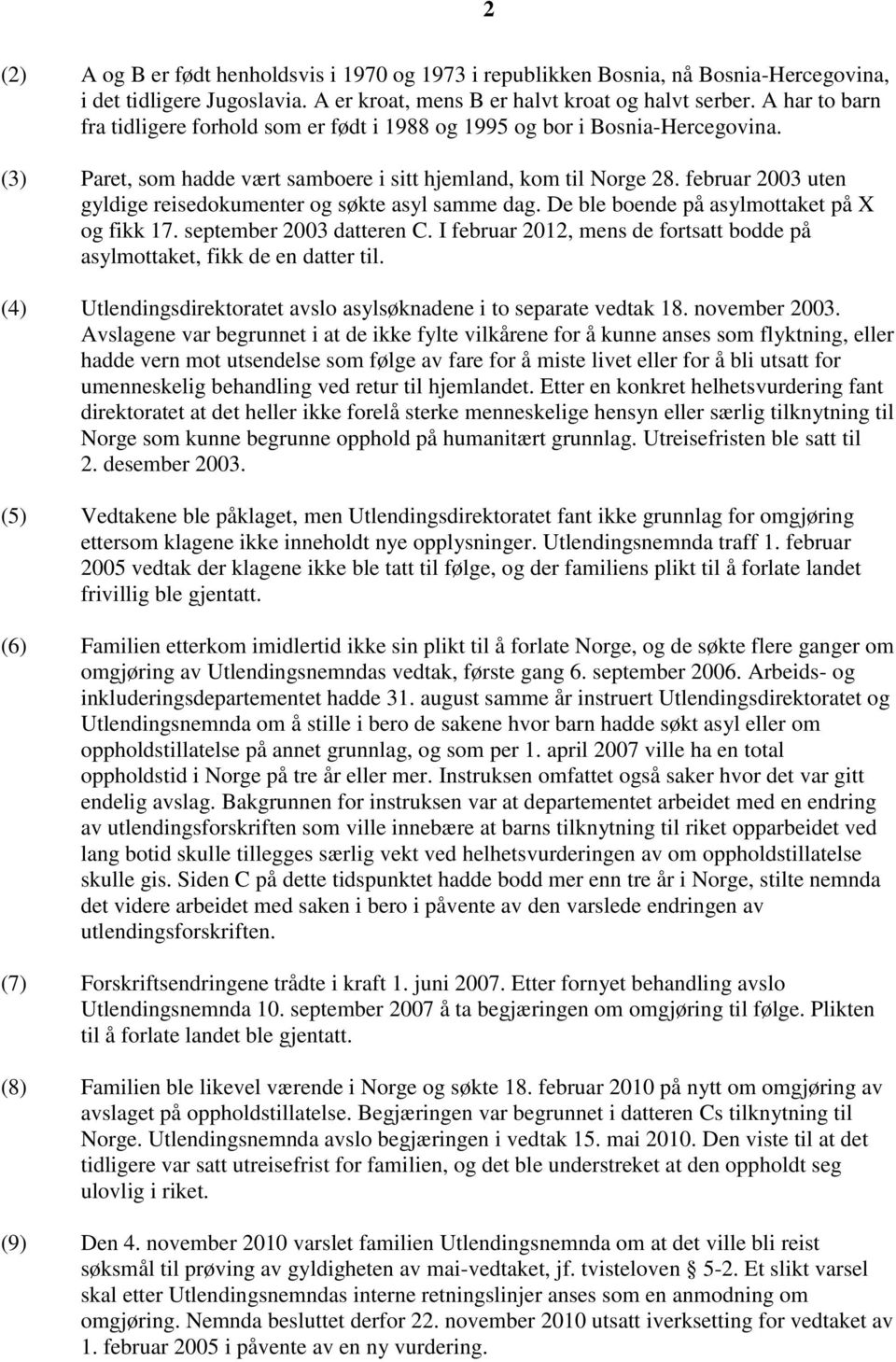 2

(2) A og B er født henholdsvis i 1970 og 1973 i republikken Bosnia, nå Bosnia-Hercegovina, i det tidligere Jugoslavia. A er kroat, mens B er halvt kroat og halvt serber. A har to barn fra tidligere forhold som er født i 1988 og 1995 og bor i Bosnia-Hercegovina.

(3) Paret, som hadde vært samboere i sitt hjemland, kom til Norge 28. februar 2003 uten gyldige reisedokumenter og søkte asyl samme dag. De ble boende på asylmottaket på X og fikk 17. september 2003 datteren C. I februar 2012, mens de fortsatt bodde på asylmottaket, fikk de en datter til.

(4) Utlendingsdirektoratet avslo asylsøknadene i to separate vedtak 18. november 2003. Avslagene var begrunnet i at de ikke fylte vilkårene for å kunne anses som flyktning, eller hadde vern mot utsendelse som følge av fare for å miste livet eller for å bli utsatt for umenneskelig behandling ved retur til hjemlandet. Etter en konkret helhetsvurdering fant direktoratet at det heller ikke forelå sterke menneskelige hensyn eller særlig tilknytning til Norge som kunne begrunne opphold på humanitært grunnlag. Utreisefristen ble satt til 2. desember 2003.

(5) Vedtakene ble påklaget, men Utlendingsdirektoratet fant ikke grunnlag for omgjøring ettersom klagene ikke inneholdt nye opplysninger. Utlendingsnemnda traff 1. februar 2005 vedtak der klagene ikke ble tatt til følge, og der familiens plikt til å forlate landet frivillig ble gjentatt.

(6) Familien etterkom imidlertid ikke sin plikt til å forlate Norge, og de søkte flere ganger om omgjøring av Utlendingsnemndas vedtak, første gang 6. september 2006. Arbeids- og inkluderingsdepartementet hadde 31. august samme år instruert Utlendingsdirektoratet og Utlendingsnemnda om å stille i bero de sakene hvor barn hadde søkt asyl eller om oppholdstillatelse på annet grunnlag, og som per 1. april 2007 ville ha en total oppholdstid i Norge på tre år eller mer. Instruksen omfattet også saker hvor det var gitt endelig avslag. Bakgrunnen for instruksen var at departementet arbeidet med en endring av utlendingsforskriften som ville innebære at barns tilknytning til riket opparbeidet ved lang botid skulle tillegges særlig vekt ved helhetsvurderingen av om oppholdstillatelse skulle gis. Siden C på dette tidspunktet hadde bodd mer enn tre år i Norge, stilte nemnda det videre arbeidet med saken i bero i påvente av den varslede endringen av utlendingsforskriften.

(7) Forskriftsendringene trådte i kraft 1. juni 2007. Etter fornyet behandling avslo Utlendingsnemnda 10. september 2007 å ta begjæringen om omgjøring til følge. Plikten til å forlate landet ble gjentatt.

(8) Familien ble likevel værende i Norge og søkte 18. februar 2010 på nytt om omgjøring av avslaget på oppholdstillatelse. Begjæringen var begrunnet i datteren Cs tilknytning til Norge. Utlendingsnemnda avslo begjæringen i vedtak 15. mai 2010. Den viste til at det tidligere var satt utreisefrist for familien, og det ble understreket at den oppholdt seg ulovlig i riket.

(9) Den 4. november 2010 varslet familien Utlendingsnemnda om at det ville bli reist søksmål til prøving av gyldigheten av mai-vedtaket, jf. tvisteloven § 5-2. Et slikt varsel skal etter Utlendingsnemndas interne retningslinjer anses som en anmodning om omgjøring. Nemnda besluttet derfor 22. november 2010 utsatt iverksetting for vedtaket av 1. februar 2005 i påvente av en ny vurdering.